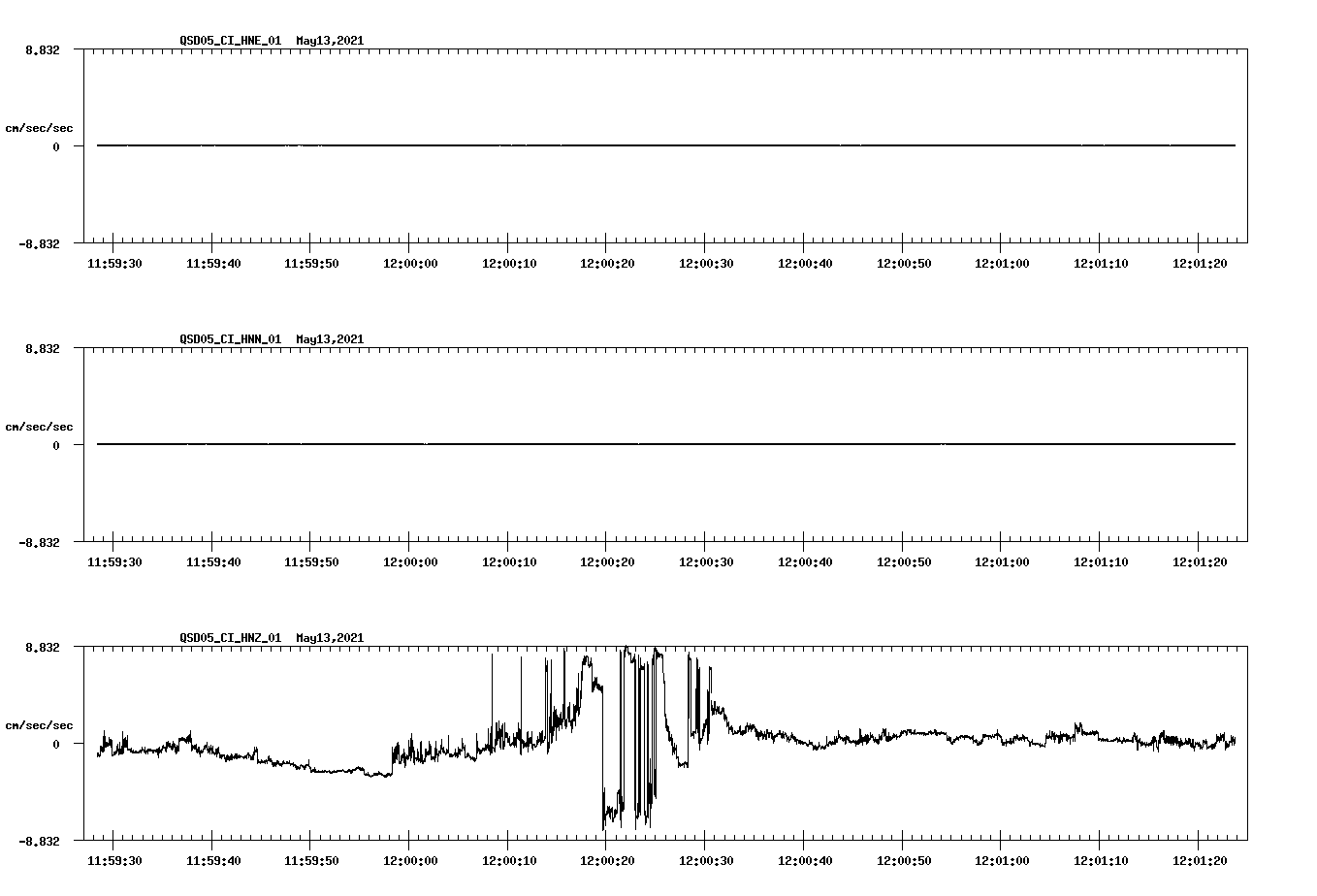 QSD05_CI_HNE_01 May13,2021

8.832

cm/sec/sec

0

-8.832

11:59:30 11:59:40 11:59:50 12:00:00 12:00:10 12:00:20 12:00:30 12:00:40 12:00:50 12:01:00 12:01:10 12:01:20

QSD05_CI_HNN_01 May13,2021

8.832

cm/sec/sec

0

-8.832

11:59:30 11:59:40 11:59:50 12:00:00 12:00:10 12:00:20 12:00:30 12:00:40 12:00:50 12:01:00 12:01:10 12:01:20

QSD05_CI_HNZ_01 May13,2021

8.832

cm/sec/sec

0

-8.832

11:59:30 11:59:40 11:59:50 12:00:00 12:00:10 12:00:20 12:00:30 12:00:40 12:00:50 12:01:00 12:01:10 12:01:20